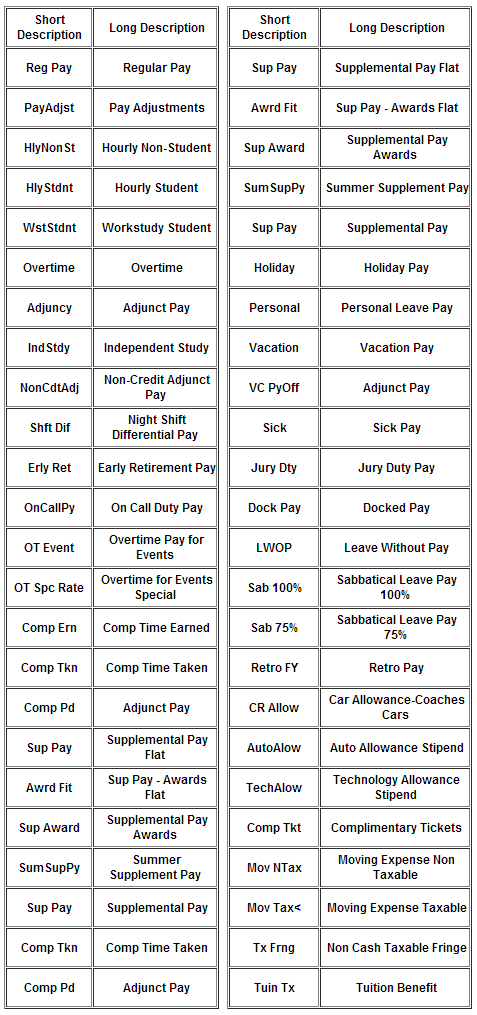 | Short Description | Long Description |
|---|---|
| Reg Pay | Regular Pay |
| PayAdjst | Pay Adjustments |
| HlyNonSt | Hourly Non-Student |
| HlyStdnt | Hourly Student |
| WstStdnt | Workstudy Student |
| Overtime | Overtime |
| Adjuncy | Adjunct Pay |
| IndStdy | Independent Study |
| NonCdtAdj | Non-Credit Adjunct Pay |
| Shft Dif | Night Shift Differential Pay |
| Erly Ret | Early Retirement Pay |
| OnCallPy | On Call Duty Pay |
| OT Event | Overtime Pay for Events |
| OT Spc Rate | Overtime for Events Special |
| Comp Ern | Comp Time Earned |
| Comp Tkn | Comp Time Taken |
| Comp Pd | Adjunct Pay |
| Sup Pay | Supplemental Pay Flat |
| Awrd Fit | Sup Pay - Awards Flat |
| Sup Award | Supplemental Pay Awards |
| SumSupPy | Summer Supplement Pay |
| Sup Pay | Supplemental Pay |
| Comp Tkn | Comp Time Taken |
| Comp Pd | Adjunct Pay |

| Short Description | Long Description |
|---|---|
| Sup Pay | Supplemental Pay Flat |
| Awrd Fit | Sup Pay - Awards Flat |
| Sup Award | Supplemental Pay Awards |
| SumSupPy | Summer Supplement Pay |
| Sup Pay | Supplemental Pay |
| Holiday | Holiday Pay |
| Personal | Personal Leave Pay |
| Vacation | Vacation Pay |
| VC PyOff | Adjunct Pay |
| Sick | Sick Pay |
| Jury Dty | Jury Duty Pay |
| Dock Pay | Docked Pay |
| LWOP | Leave Without Pay |
| Sab 100% | Sabbatical Leave Pay 100% |
| Sab 75% | Sabbatical Leave Pay 75% |
| Retro FY | Retro Pay |
| CR Allow | Car Allowance-Coaches Cars |
| AutoAlow | Auto Allowance Stipend |
| TechAlow | Technology Allowance Stipend |
| Comp Tkt | Complimentary Tickets |
| Mov NTax | Moving Expense Non Taxable |
| Mov Tax< | Moving Expense Taxable |
| Tx Frng | Non Cash Taxable Fringe |
| Tuin Tx | Tuition Benefit |